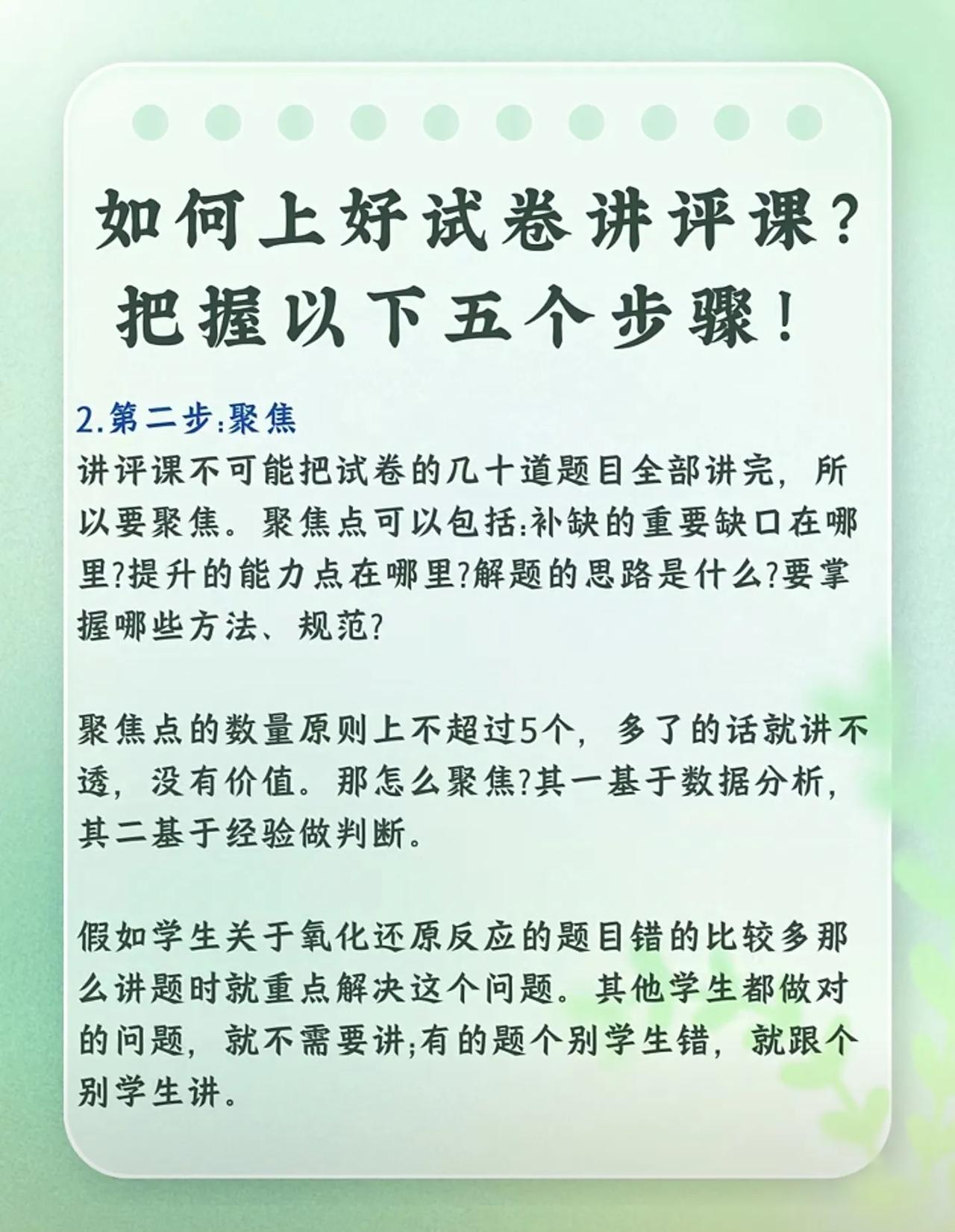 如何上好试卷讲评课?
把握以下五个步骤!

2.第二步:聚焦

讲评课不可能把试卷的几十道题目全部讲完，所以要聚焦。聚焦点可以包括:补缺的重要缺口在哪里?提升的能力点在哪里?解题的思路是什么?要掌握哪些方法、规范?

聚焦点的数量原则上不超过5个，多了的话就讲不透，没有价值。那怎么聚焦?其一基于数据分析，其二基于经验做判断。

假如学生关于氧化还原反应的题目错的比较多那么讲题时就重点解决这个问题。其他学生都做对的问题，就不需要讲;有的题个别学生错，就跟个别学生讲。